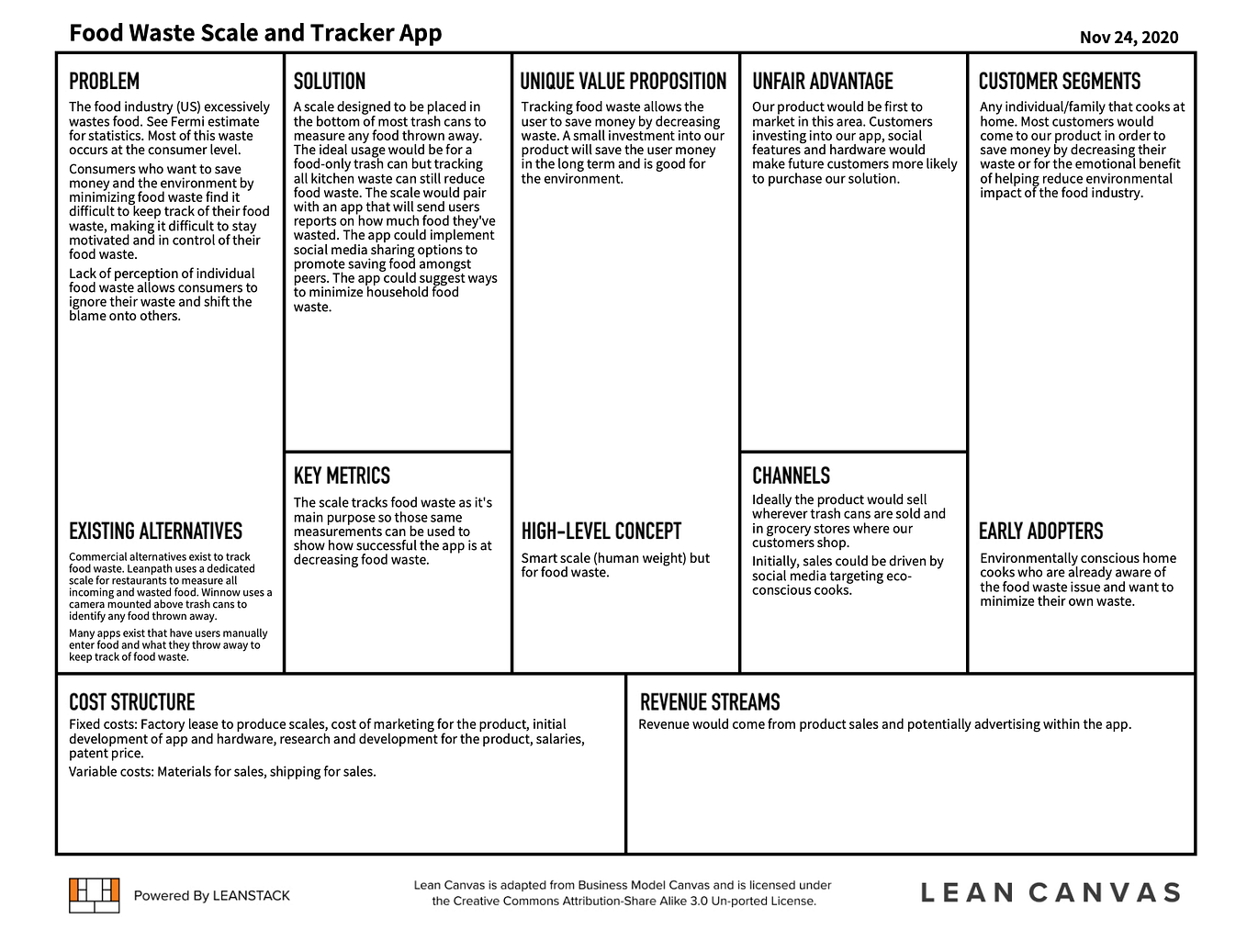 Food Waste Scale and Tracker App

Nov 24, 2020

PROBLEM

The food industry (US) excessively wastes food. See Fermi estimate for statistics. Most of this waste occurs at the consumer level.

Consumers who want to save money and the environment by minimizing food waste find it difficult to keep track of their food waste, making it difficult to stay motivated and in control of their food waste.

Lack of perception of individual food waste allows consumers to ignore their waste and shift the blame onto others.

EXISTING ALTERNATIVES

Commercial alternatives exist to track food waste. Leanpath uses a dedicated scale for restaurants to measure all incoming and wasted food. Winnow uses a camera mounted above trash cans to identify any food thrown away.

Many apps exist that have users manually enter food and what they throw away to keep track of food waste.

SOLUTION

A scale designed to be placed in the bottom of most trash cans to measure any food thrown away. The ideal usage would be for a food-only trash can but tracking all kitchen waste can still reduce food waste. The scale would pair with an app that will send users reports on how much food they've wasted. The app could implement social media sharing options to promote saving food amongst peers. The app could suggest ways to minimize household food waste.

KEY METRICS

The scale tracks food waste as it's main purpose so those same measurements can be used to show how successful the app is at decreasing food waste.

UNIQUE VALUE PROPOSITION

Tracking food waste allows the user to save money by decreasing waste. A small investment into our product will save the user money in the long term and is good for the environment.

HIGH-LEVEL CONCEPT

Smart scale (human weight) but for food waste.

UNFAIR ADVANTAGE

Our product would be first to market in this area. Customers investing into our app, social features and hardware would make future customers more likely to purchase our solution.

CHANNELS

Ideally the product would sell wherever trash cans are sold and in grocery stores where our customers shop.

Initially, sales could be driven by social media targeting eco-conscious cooks.

CUSTOMER SEGMENTS

Any individual/family that cooks at home. Most customers would come to our product in order to save money by decreasing their waste or for the emotional benefit of helping reduce environmental impact of the food industry.

EARLY ADOPTERS

Environmentally conscious home cooks who are already aware of the food waste issue and want to minimize their own waste.

COST STRUCTURE

Fixed costs: Factory lease to produce scales, cost of marketing for the product, initial development of app and hardware, research and development for the product, salaries, patent price.

Variable costs: Materials for sales, shipping for sales.

REVENUE STREAMS

Revenue would come from product sales and potentially advertising within the app.

Powered By LEANSTACK

Lean Canvas is adapted from Business Model Canvas and is licensed under the Creative Commons Attribution-Share Alike 3.0 Un-ported License.

LEAN CANVAS